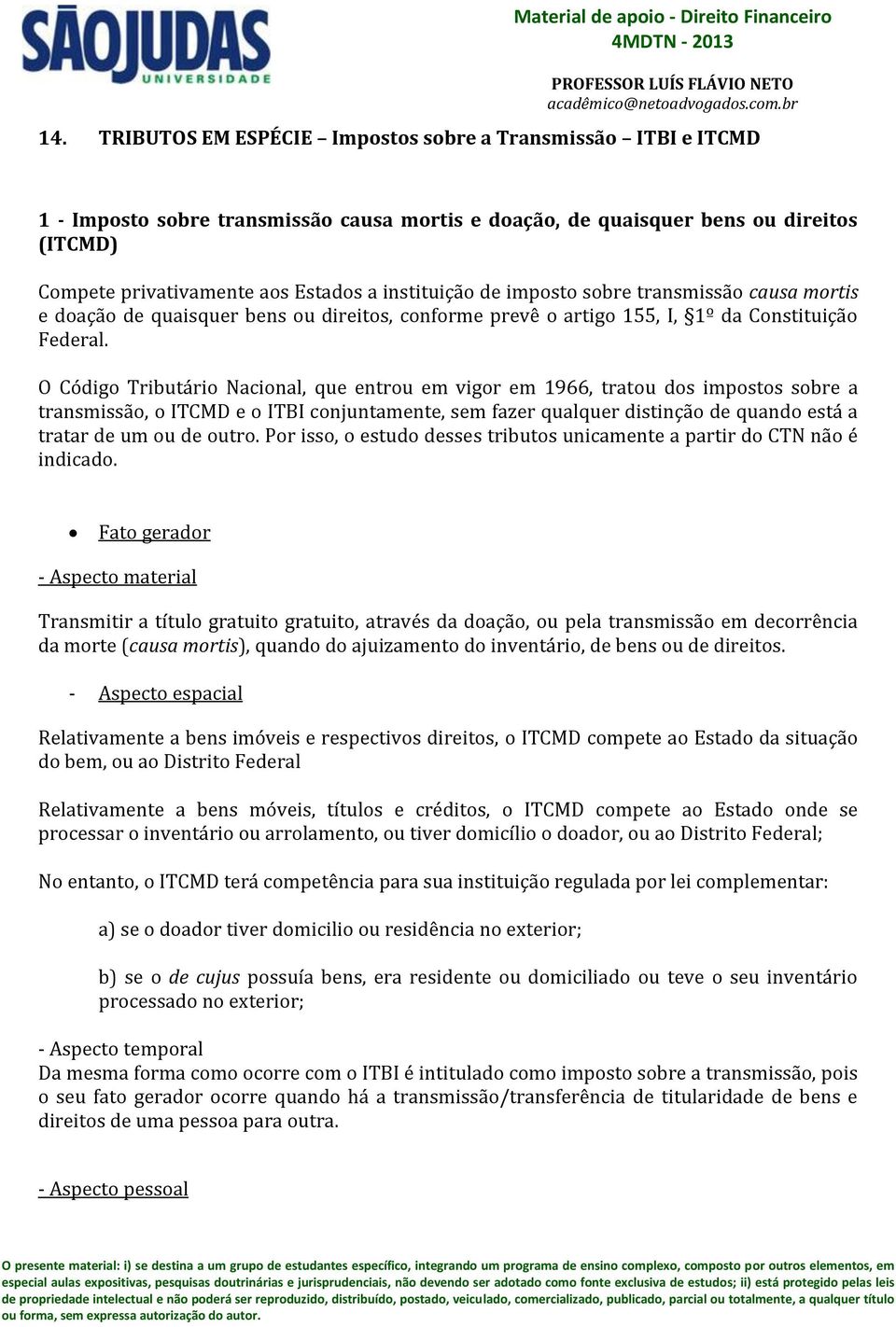 SÃOJUDAS
UNIVERSIDADE

Material de apoio - Direito Financeiro
4MDTN - 2013

PROFESSOR LUÍS FLÁVIO NETO
acadêmico@netoadvogados.com.br

14. TRIBUTOS EM ESPÉCIE – Impostos sobre a Transmissão – ITBI e ITCMD

1 - Imposto sobre transmissão causa mortis e doação, de quaisquer bens ou direitos (ITCMD)

Compete privativamente aos Estados a instituição de imposto sobre transmissão causa mortis e doação de quaisquer bens ou direitos, conforme prevê o artigo 155, I, §1º da Constituição Federal.

O Código Tributário Nacional, que entrou em vigor em 1966, tratou dos impostos sobre a transmissão, o ITCMD e o ITBI conjuntamente, sem fazer qualquer distinção de quando está a tratar de um ou de outro. Por isso, o estudo desses tributos unicamente a partir do CTN não é indicado.

• Fato gerador

- Aspecto material

Transmitir a título gratuito gratuito, através da doação, ou pela transmissão em decorrência da morte (causa mortis), quando do ajuizamento do inventário, de bens ou de direitos.

- Aspecto espacial

Relativamente a bens imóveis e respectivos direitos, o ITCMD compete ao Estado da situação do bem, ou ao Distrito Federal

Relativamente a bens móveis, títulos e créditos, o ITCMD compete ao Estado onde se processar o inventário ou arrolamento, ou tiver domicílio o doador, ou ao Distrito Federal;

No entanto, o ITCMD terá competência para sua instituição regulada por lei complementar:

a) se o doador tiver domicilio ou residência no exterior;

b) se o de cujus possuía bens, era residente ou domiciliado ou teve o seu inventário processado no exterior;

- Aspecto temporal
Da mesma forma como ocorre com o ITBI é intitulado como imposto sobre a transmissão, pois o seu fato gerador ocorre quando há a transmissão/transferência de titularidade de bens e direitos de uma pessoa para outra.

- Aspecto pessoal

O presente material: i) se destina a um grupo de estudantes específico, integrando um programa de ensino complexo, composto por outros elementos, em especial aulas expositivas, pesquisas doutrinárias e jurisprudenciais, não devendo ser adotado como fonte exclusiva de estudos; ii) está protegido pelas leis de propriedade intelectual e não poderá ser reproduzido, distribuído, postado, veiculado, comercializado, publicado, parcial ou totalmente, a qualquer título ou forma, sem expressa autorização do autor.